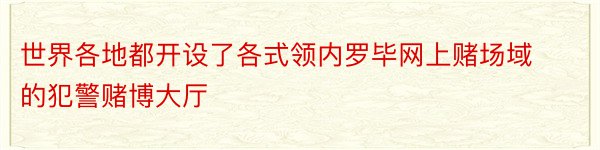 世界各地都开设了各式领内罗毕网上赌场域的犯警赌博大厅